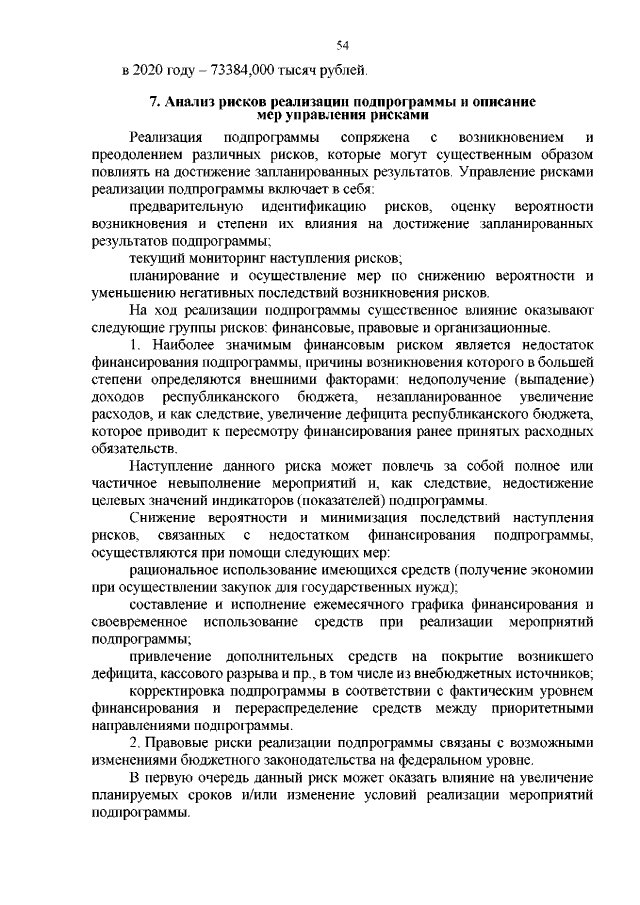 54

в 2020 году – 73384,000 тысяч рублей.

7. Анализ рисков реализации подпрограммы и описание мер управления рисками

Реализация подпрограммы сопряжена с возникновением и преодолением различных рисков, которые могут существенным образом повлиять на достижение запланированных результатов. Управление рисками реализации подпрограммы включает в себя:

предварительную идентификацию рисков, оценку вероятности возникновения и степени их влияния на достижение запланированных результатов подпрограммы;

текущий мониторинг наступления рисков;

планирование и осуществление мер по снижению вероятности и уменьшению негативных последствий возникновения рисков.

На ход реализации подпрограммы существенное влияние оказывают следующие группы рисков: финансовые, правовые и организационные.

1. Наиболее значимым финансовым риском является недостаток финансирования подпрограммы, причины возникновения которого в большей степени определяются внешними факторами: недополучение (выпадение) доходов республиканского бюджета, незапланированное увеличение расходов, и как следствие, увеличение дефицита республиканского бюджета, которое приводит к пересмотру финансирования ранее принятых расходных обязательств.

Наступление данного риска может повлечь за собой полное или частичное невыполнение мероприятий и, как следствие, недостижение целевых значений индикаторов (показателей) подпрограммы.

Снижение вероятности и минимизация последствий наступления рисков, связанных с недостатком финансирования подпрограммы, осуществляются при помощи следующих мер:

рациональное использование имеющихся средств (получение экономии при осуществлении закупок для государственных нужд);

составление и исполнение ежемесячного графика финансирования и своевременное использование средств при реализации мероприятий подпрограммы;

привлечение дополнительных средств на покрытие возникшего дефицита, кассового разрыва и пр., в том числе из внебюджетных источников;

корректировка подпрограммы в соответствии с фактическим уровнем финансирования и перераспределение средств между приоритетными направлениями подпрограммы.

2. Правовые риски реализации подпрограммы связаны с возможными изменениями бюджетного законодательства на федеральном уровне.

В первую очередь данный риск может оказать влияние на увеличение планируемых сроков и/или изменение условий реализации мероприятий подпрограммы.